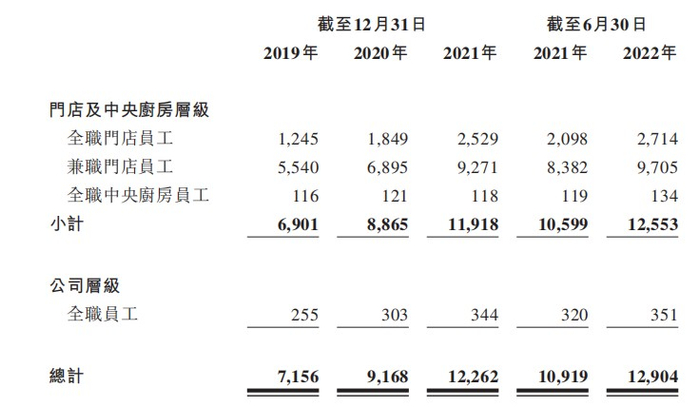 | | 截至12月31日 | | | 截至6月30日 | |
|---|---|---|---|---|---|
| | 2019年 | 2020年 | 2021年 | 2021年 | 2022年 |
| 門店及中央廚房層級 | | | | | |
| 全職門店員工 | 1,245 | 1,849 | 2,529 | 2,098 | 2,714 |
| 兼職門店員工 | 5,540 | 6,895 | 9,271 | 8,382 | 9,705 |
| 全職中央廚房員工 | 116 | 121 | 118 | 119 | 134 |
| 小計 | 6,901 | 8,865 | 11,918 | 10,599 | 12,553 |
| 公司層級 | | | | | |
| 全職員工 | 255 | 303 | 344 | 320 | 351 |
| 總計 | 7,156 | 9,168 | 12,262 | 10,919 | 12,904 |